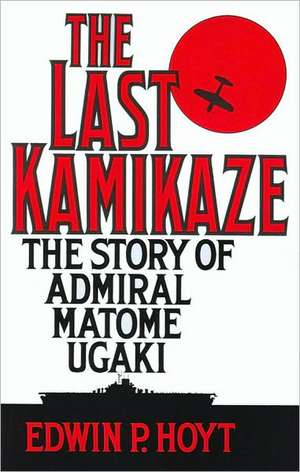 THE LAST KAMIKAZE

THE STORY OF ADMIRAL MATOME UGAKI

EDWIN P. HOYT